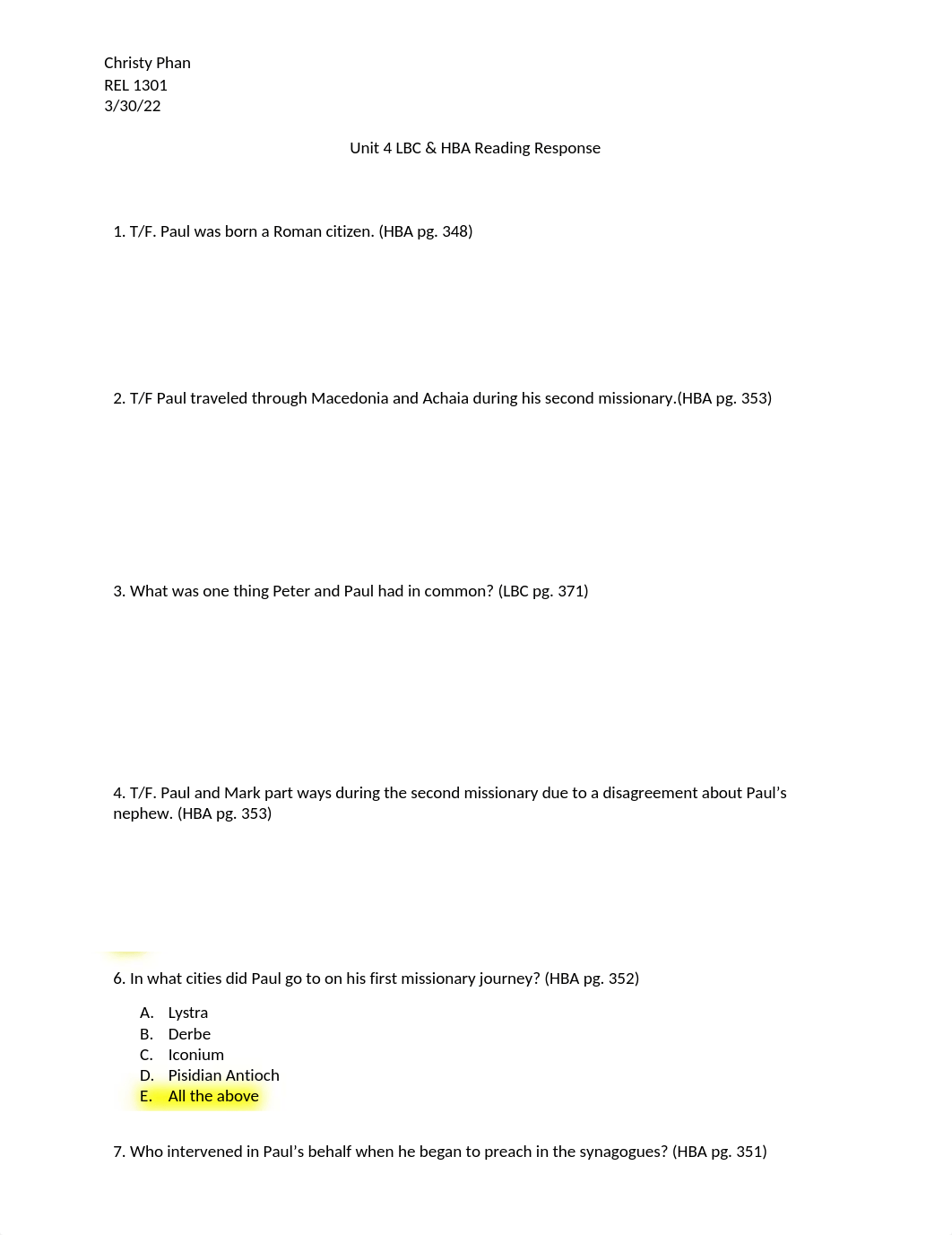 Christy Phan
REL 1301
3/30/22

Unit 4 LBC & HBA Reading Response

1. T/F. Paul was born a Roman citizen. (HBA pg. 348)

2. T/F Paul traveled through Macedonia and Achaia during his second missionary.(HBA pg. 353)

3. What was one thing Peter and Paul had in common? (LBC pg. 371)

4. T/F. Paul and Mark part ways during the second missionary due to a disagreement about Paul's nephew. (HBA pg. 353)

6. In what cities did Paul go to on his first missionary journey? (HBA pg. 352)

A. Lystra
B. Derbe
C. Iconium
D. Pisidian Antioch
E. All the above

7. Who intervened in Paul's behalf when he began to preach in the synagogues? (HBA pg. 351)